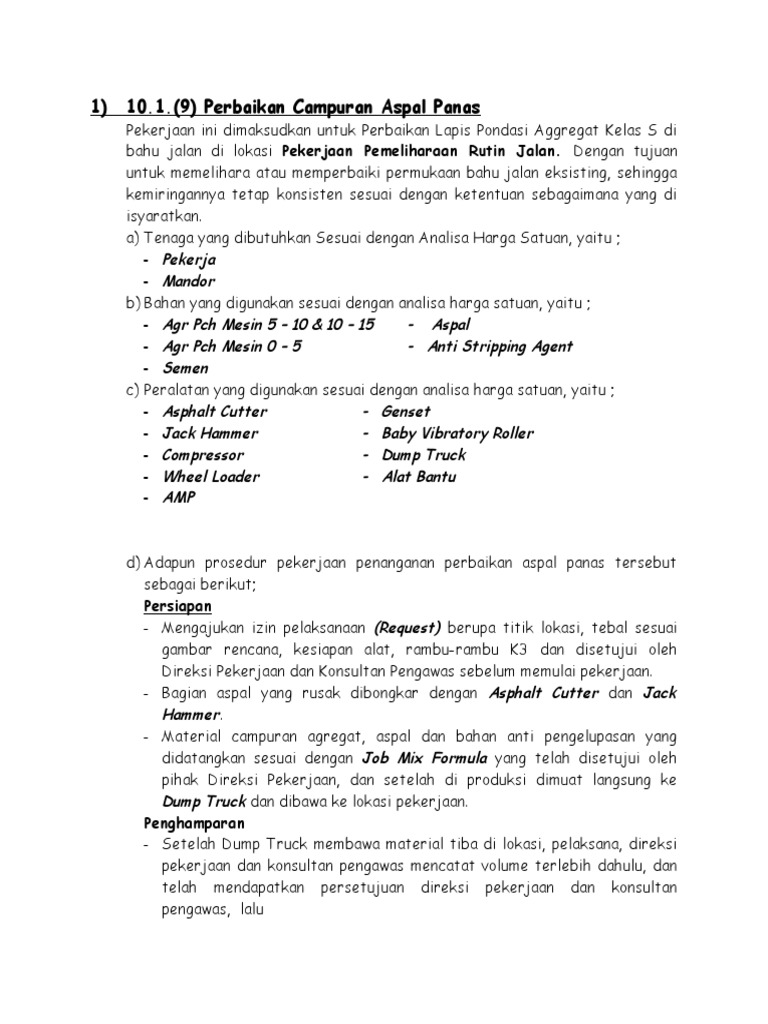 1) 10.1.(9) Perbaikan Campuran Aspal Panas

Pekerjaan ini dimaksudkan untuk Perbaikan Lapis Pondasi Aggregat Kelas S di bahu jalan di lokasi Pekerjaan Pemeliharaan Rutin Jalan. Dengan tujuan untuk memelihara atau memperbaiki permukaan bahu jalan eksisting, sehingga kemiringannya tetap konsisten sesuai dengan ketentuan sebagaimana yang di isyaratkan.

a) Tenaga yang dibutuhkan Sesuai dengan Analisa Harga Satuan, yaitu ;
- Pekerja
- Mandor

b) Bahan yang digunakan sesuai dengan analisa harga satuan, yaitu ;
- Agr Pch Mesin 5 – 10 & 10 – 15
- Agr Pch Mesin 0 – 5
- Semen
- Aspal
- Anti Stripping Agent

c) Peralatan yang digunakan sesuai dengan analisa harga satuan, yaitu ;
- Asphalt Cutter
- Jack Hammer
- Compressor
- Wheel Loader
- AMP
- Genset
- Baby Vibratory Roller
- Dump Truck
- Alat Bantu

d) Adapun prosedur pekerjaan penanganan perbaikan aspal panas tersebut sebagai berikut;

Persiapan
- Mengajukan izin pelaksanaan (Request) berupa titik lokasi, tebal sesuai gambar rencana, kesiapan alat, rambu-rambu K3 dan disetujui oleh Direksi Pekerjaan dan Konsultan Pengawas sebelum memulai pekerjaan.
- Bagian aspal yang rusak dibongkar dengan Asphalt Cutter dan Jack Hammer.
- Material campuran agregat, aspal dan bahan anti pengelupasan yang didatangkan sesuai dengan Job Mix Formula yang telah disetujui oleh pihak Direksi Pekerjaan, dan setelah di produksi dimuat langsung ke Dump Truck dan dibawa ke lokasi pekerjaan.

Penghamparan
- Setelah Dump Truck membawa material tiba di lokasi, pelaksana, direksi pekerjaan dan konsultan pengawas mencatat volume terlebih dahulu, dan telah mendapatkan persetujuan direksi pekerjaan dan konsultan pengawas, lalu